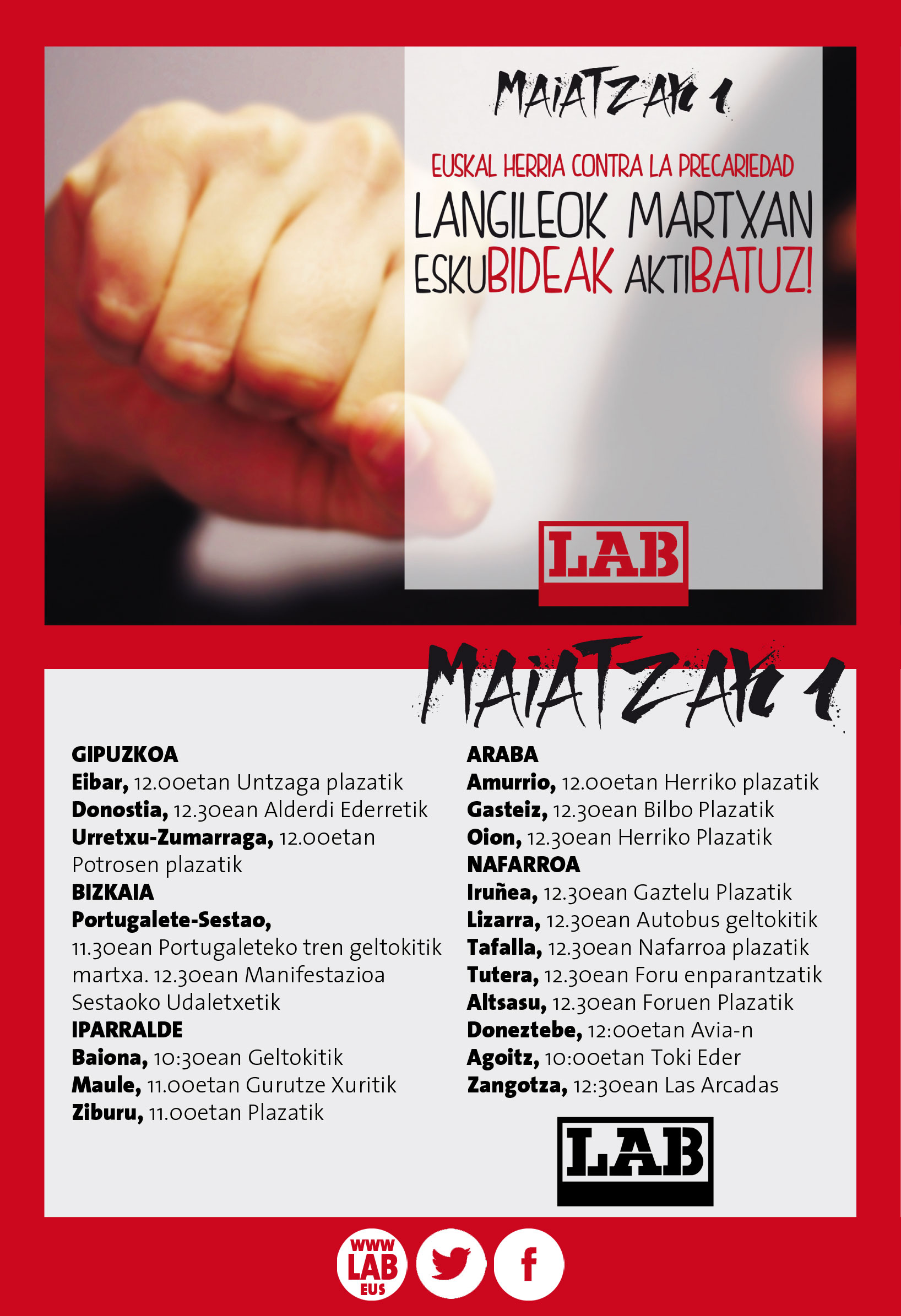 MAIATZAK 1

EUSKAL HERRIA CONTRA LA PRECARIEDAD

LANGILEOK MARTXAN
ESKUBIDEAK AKTIBATUZ!

LAB

MAIATZAK 1

GIPUZKOA
Eibar, 12.00etan Untzaga plazatik
Donostia, 12.30ean Alderdi Ederretik
Urretxu-Zumarraga, 12.00etan Potrosen plazatik
BIZKAIA
Portugalete-Sestao, 11.30ean Portugaleteko tren geltokitik martxa. 12.30ean Manifestazioa Sestaoko Udaletxetik
IPARRALDE
Baiona, 10:30ean Geltokitik
Maule, 11.00etan Gurutze Xuritik
Ziburu, 11.00etan Plazatik

ARABA
Amurrio, 12.00etan Herriko plazatik
Gasteiz, 12.30ean Bilbo Plazatik
Oion, 12.30ean Herriko Plazatik
NAFARROA
Iruñea, 12.30ean Gaztelu Plazatik
Lizarra, 12.30ean Autobus geltokitik
Tafalla, 12.30ean Nafarroa plazatik
Tutera, 12.30ean Foru enparantzatik
Altsasu, 12.30ean Foruen Plazatik
Doneztebe, 12:00etan Avia-n
Agoitz, 10:00etan Toki Eder
Zangotza, 12:30ean Las Arcadas

LAB

WWW LAB EUS

f